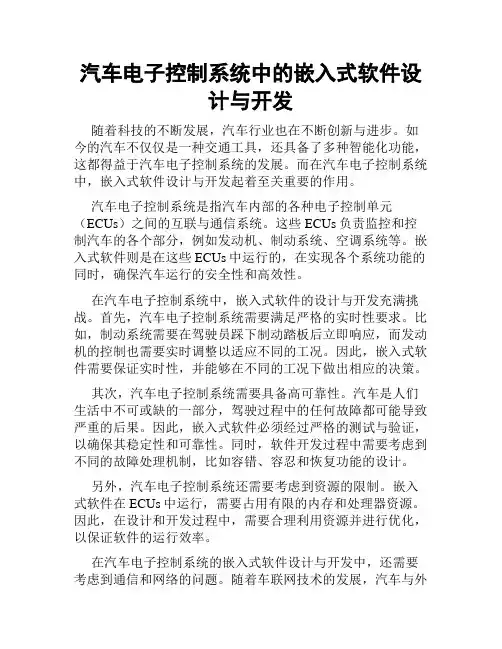 汽车电子控制系统中的嵌入式软件设计与开发

随着科技的不断发展，汽车行业也在不断创新与进步。如今的汽车不仅仅是一种交通工具，还具备了多种智能化功能，这都得益于汽车电子控制系统的发展。而在汽车电子控制系统中，嵌入式软件设计与开发起着至关重要的作用。

汽车电子控制系统是指汽车内部的各种电子控制单元（ECUs）之间的互联与通信系统。这些 ECUs 负责监控和控制汽车的各个部分，例如发动机、制动系统、空调系统等。嵌入式软件则是在这些 ECUs 中运行的，在实现各个系统功能的同时，确保汽车运行的安全性和高效性。

在汽车电子控制系统中，嵌入式软件的设计与开发充满挑战。首先，汽车电子控制系统需要满足严格的实时性要求。比如，制动系统需要在驾驶员踩下制动踏板后立即响应，而发动机的控制也需要实时调整以适应不同的工况。因此，嵌入式软件需要保证实时性，并能够在不同的工况下做出相应的决策。

其次，汽车电子控制系统需要具备高可靠性。汽车是人们生活中不可或缺的一部分，驾驶过程中的任何故障都可能导致严重的后果。因此，嵌入式软件必须经过严格的测试与验证，以确保其稳定性和可靠性。同时，软件开发过程中需要考虑到不同的故障处理机制，比如容错、容忍和恢复功能的设计。

另外，汽车电子控制系统还需要考虑到资源的限制。嵌入式软件在 ECUs 中运行，需要占用有限的内存和处理器资源。因此，在设计和开发过程中，需要合理利用资源并进行优化，以保证软件的运行效率。

在汽车电子控制系统的嵌入式软件设计与开发中，还需要考虑到通信和网络的问题。随着车联网技术的发展，汽车与外